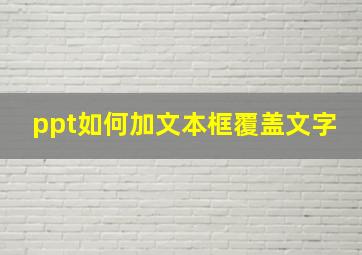 ppt如何加文本框覆盖文字